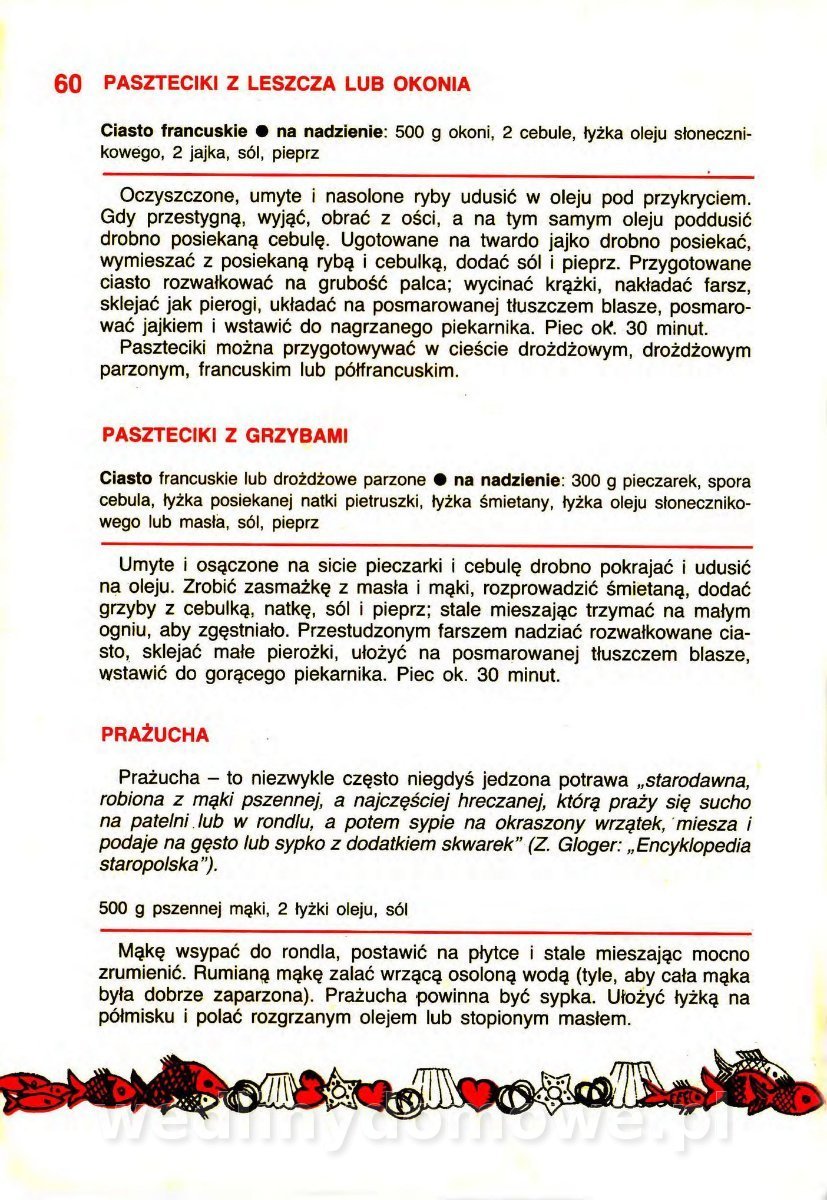 60 PASZTECIKI Z LESZCZA LUB OKONIA

Ciasto francuskie ● na nadzienie: 500 g okoni, 2 cebule, łyżka oleju słonecznikowego, 2 jajka, sól, pieprz

Oczyszczone, umyte i nasolone ryby udusić w oleju pod przykryciem. Gdy przestygną, wyjąć, obrać z ości, a na tym samym oleju poddusić drobno posiekaną cebulę. Ugotowane na twardo jajko drobno posiekać, wymieszać z posiekaną rybą i cebulką, dodać sól i pieprz. Przygotowane ciasto rozwałkować na grubość palca; wycinać krążki, nakładać farsz, sklejać jak pierogi, układać na posmarowanej tłuszczem blasze, posmarować jajkiem i wstawić do nagrzanego piekarnika. Piec ok. 30 minut.
Paszteciki można przygotowywać w cieście drożdżowym, drożdżowym parzonym, francuskim lub półfrancuskim.

PASZTECIKI Z GRZYBAMI

Ciasto francuskie lub drożdżowe parzone ● na nadzienie: 300 g pieczarek, spora cebula, łyżka posiekanej natki pietruszki, łyżka śmietany, łyżka oleju słonecznikowego lub masła, sól, pieprz

Umyte i osączone na sicie pieczarki i cebulę drobno pokrajać i udusić na oleju. Zrobić zasmażkę z masła i mąki, rozprowadzić śmietaną, dodać grzyby z cebulką, natkę, sól i pieprz; stale mieszając trzymać na małym ogniu, aby zgęstniało. Przestudzonym farszem nadziać rozwałkowane ciasto, sklejać małe pierożki, ułożyć na posmarowanej tłuszczem blasze, wstawić do gorącego piekarnika. Piec ok. 30 minut.

PRAŻUCHA

Prażucha – to niezwykle często niegdyś jedzona potrawa „starodawna, robiona z mąki pszennej, a najczęściej hreczanej, którą praży się sucho na patelni lub w rondlu, a potem sypie na okraszony wrzątek, miesza i podaje na gęsto lub sypko z dodatkiem skwarek" (Z. Gloger: „Encyklopedia staropolska").

500 g pszennej mąki, 2 łyżki oleju, sól

Mąkę wsypać do rondla, postawić na płytce i stale mieszając mocno zrumienić. Rumianą mąkę zalać wrzącą osoloną wodą (tyle, aby cała mąka była dobrze zaparzona). Prażucha powinna być sypka. Ułożyć łyżką na półmisku i polać rozgrzanym olejem lub stopionym masłem.

wedlinydomowe.pl